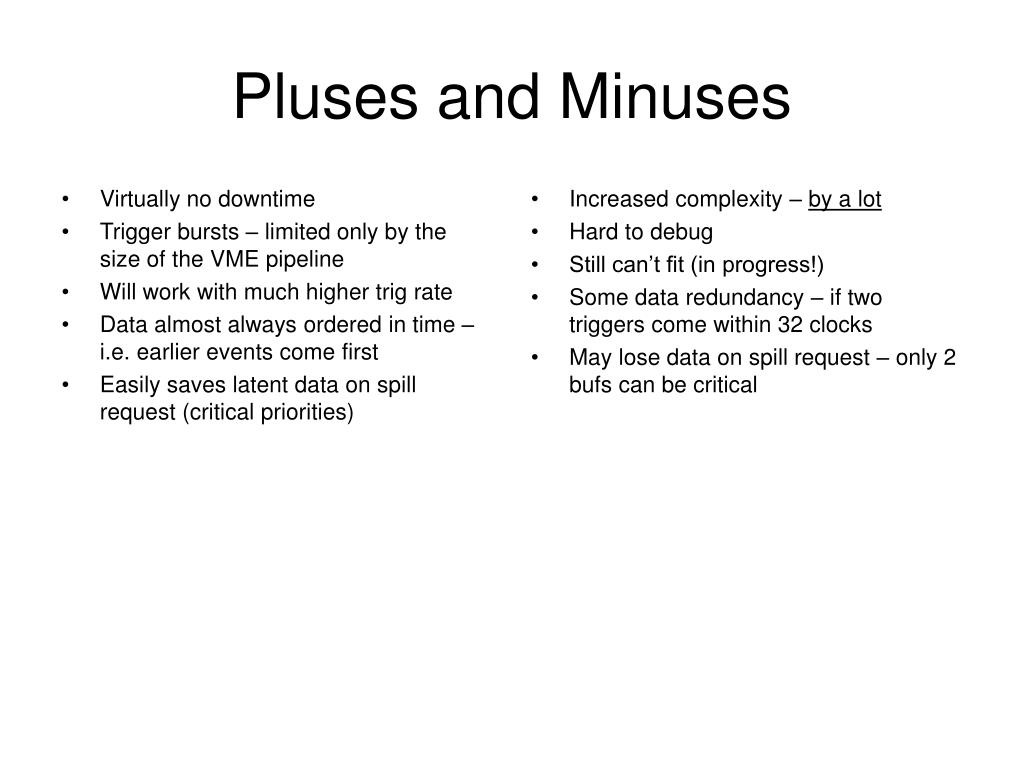 Pluses and Minuses

• Virtually no downtime
• Trigger bursts – limited only by the size of the VME pipeline
• Will work with much higher trig rate
• Data almost always ordered in time – i.e. earlier events come first
• Easily saves latent data on spill request (critical priorities)

• Increased complexity – by a lot
• Hard to debug
• Still can’t fit (in progress!)
• Some data redundancy – if two triggers come within 32 clocks
• May lose data on spill request – only 2 bufs can be critical